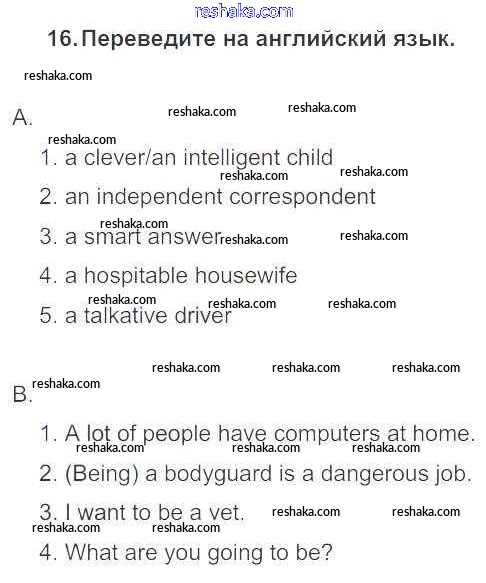 16. Переведите на английский язык.

A.

1. a clever/an intelligent child

2. an independent correspondent

3. a smart answer

4. a hospitable housewife

5. a talkative driver

B.

1. A lot of people have computers at home.

2. (Being) a bodyguard is a dangerous job.

3. I want to be a vet.

4. What are you going to be?

reshaka.com